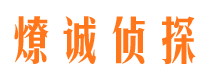 燎诚侦探